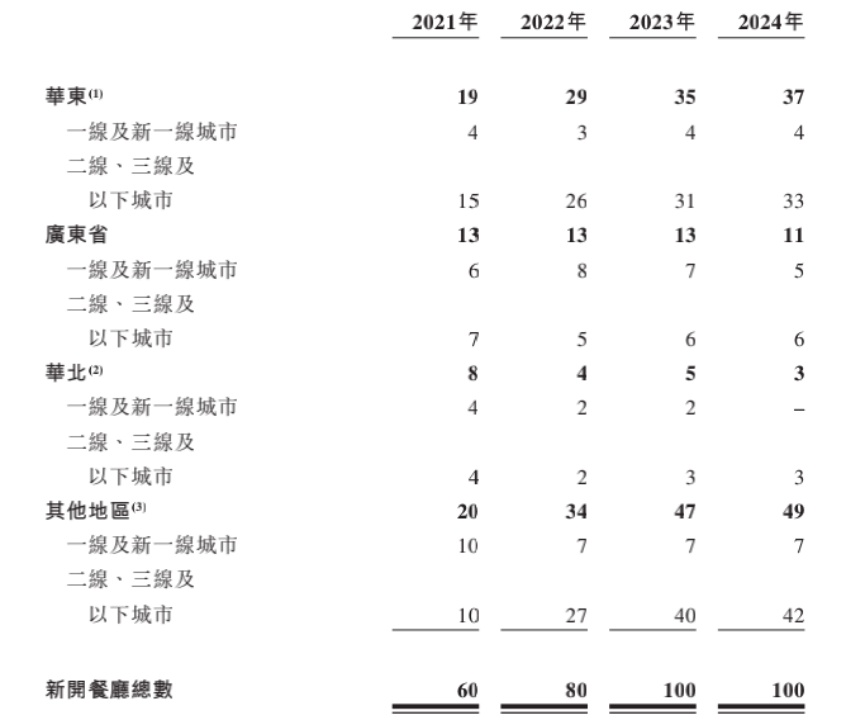 |  | 2021年 | 2022年 | 2023年 | 2024年 |
|---|---|---|---|---|
| 華東$^{(1)}$ | 19 | 29 | 35 | 37 |
| 一線及新一線城市 | 4 | 3 | 4 | 4 |
| 二線、三線及以下城市 | 15 | 26 | 31 | 33 |
| 廣東省 | 13 | 13 | 13 | 11 |
| 一線及新一線城市 | 6 | 8 | 7 | 5 |
| 二線、三線及以下城市 | 7 | 5 | 6 | 6 |
| 華北$^{(2)}$ | 8 | 4 | 5 | 3 |
| 一線及新一線城市 | 4 | 2 | 2 | – |
| 二線、三線及以下城市 | 4 | 2 | 3 | 3 |
| 其他地區$^{(3)}$ | 20 | 34 | 47 | 49 |
| 一線及新一線城市 | 10 | 7 | 7 | 7 |
| 二線、三線及以下城市 | 10 | 27 | 40 | 42 |
| 新開餐廳總數 | 60 | 80 | 100 | 100 |